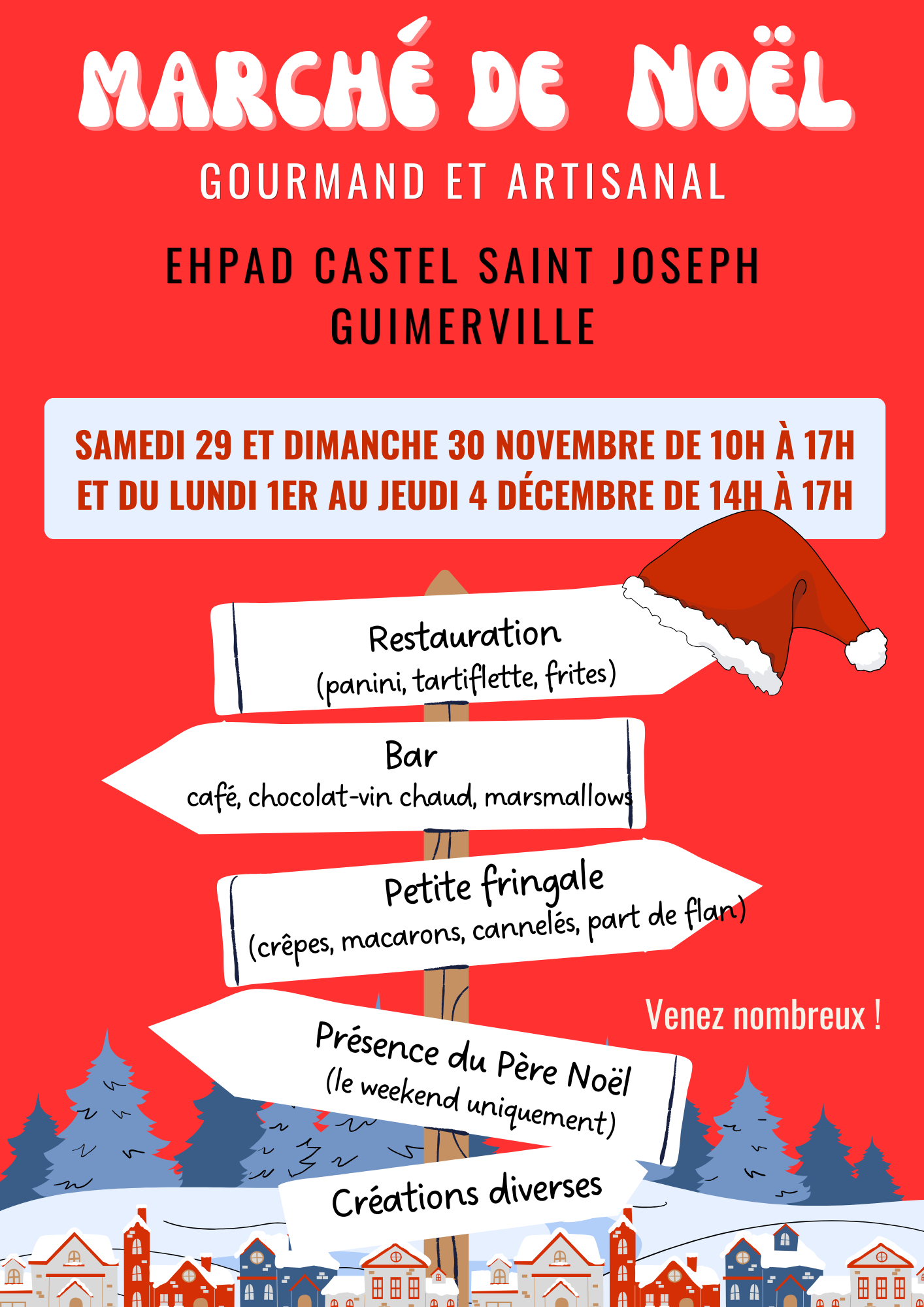 MARCHÉ DE NOËL

GOURMAND ET ARTISANAL

EHPAD CASTEL SAINT JOSEPH
GUIMERVILLE

SAMEDI 29 ET DIMANCHE 30 NOVEMBRE DE 10H À 17H
ET DU LUNDI 1ER AU JEUDI 4 DÉCEMBRE DE 14H À 17H

Restauration
(panini, tartiflette, frites)

Bar
café, chocolat-vin chaud, marsmallows

Petite fringale
(crêpes, macarons, cannelés, part de flan)

Venez nombreux !

Présence du Père Noël
(le weekend uniquement)

Créations diverses